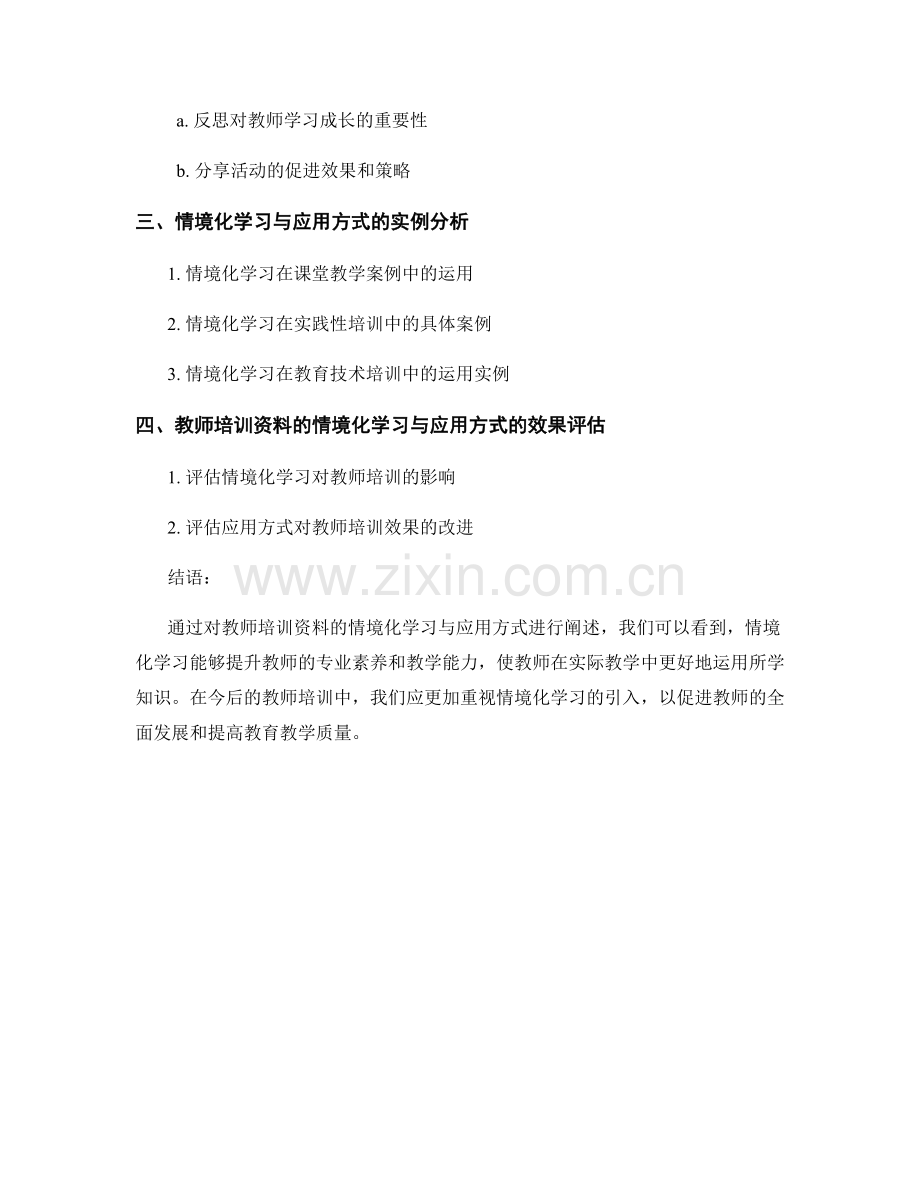 a.反思对教师学习成长的重要性

b.分享活动的促进效果和策略

三、情境化学习与应用方式的实例分析

1.情境化学习在课堂教学案例中的运用

2.情境化学习在实践性培训中的具体案例

3.情境化学习在教育技术培训中的运用实例

四、教师培训资料的情境化学习与应用方式的效果评估

1.评估情境化学习对教师培训的影响

2.评估应用方式对教师培训效果的改进

结语：

通过对教师培训资料的情境化学习与应用方式进行阐述，我们可以看到，情境化学习能够提升教师的专业素养和教学能力，使教师在实际教学中更好地运用所学知识。在今后的教师培训中，我们应更加重视情境化学习的引入，以促进教师的全面发展和提高教育教学质量。

www.zixin.com.cn